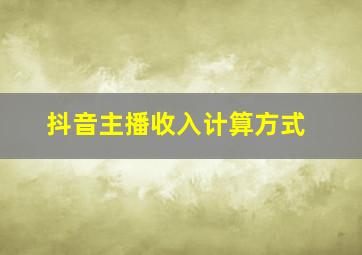 抖音主播收入计算方式